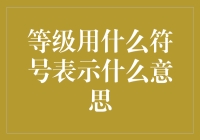 等级用什么符号表示什么意思